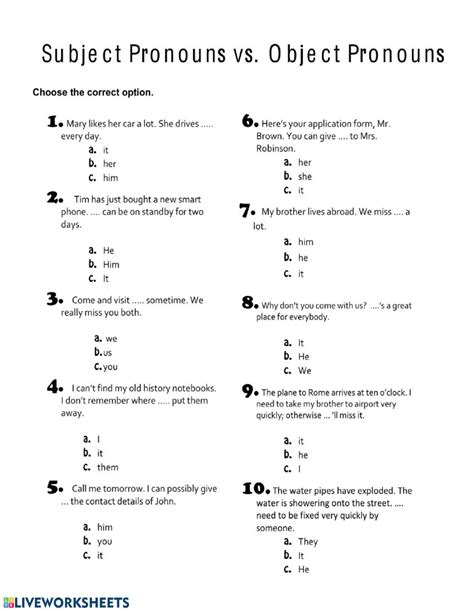 Subject Pronouns vs. Object Pronouns

Choose the correct option.

1. Mary likes her car a lot. She drives ..... every day.
a. it
b. her
c. him

2. Tim has just bought a new smart phone. .... can be on standby for two days.
a. He
b. Him
c. It

3. Come and visit ..... sometime. We really miss you both.
a. we
b. us
c. you

4. I can't find my old history notebooks. I don't remember where ..... put them away.
a. I
b. it
c. them

5. Call me tomorrow. I can possibly give ... the contact details of John.
a. him
b. you
c. it

6. Here's your application form, Mr. Brown. You can give .... to Mrs. Robinson.
a. her
b. she
c. it

7. My brother lives abroad. We miss .... a lot.
a. him
b. he
c. it

8. Why don't you come with us? ....'s a great place for everybody.
a. It
b. He
c. We

9. The plane to Rome arrives at ten o'clock. I need to take my brother to airport very quickly; otherwise ... 'll miss it.
a. it
b. he
c. I

10. The water pipes have exploded. The water is showering onto the street. .... need to be fixed very quickly by someone.
a. They
b. It
c. He

LIVEWORKSHEETS